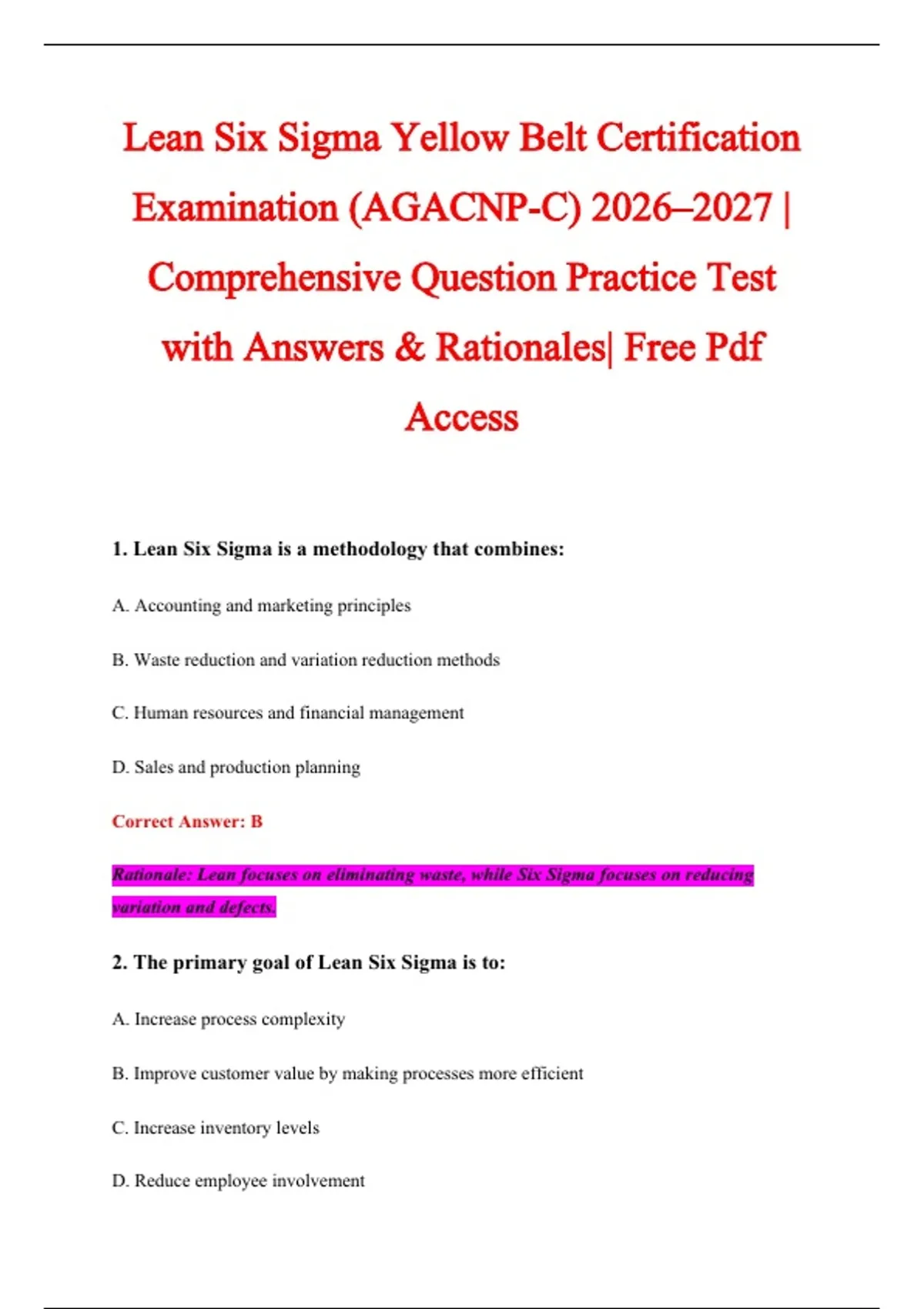 Lean Six Sigma Yellow Belt Certification Examination (AGACNP-C) 2026–2027 | Comprehensive Question Practice Test with Answers & Rationales| Free Pdf Access

1. Lean Six Sigma is a methodology that combines:

A. Accounting and marketing principles

B. Waste reduction and variation reduction methods

C. Human resources and financial management

D. Sales and production planning

Correct Answer: B

Rationale: Lean focuses on eliminating waste, while Six Sigma focuses on reducing variation and defects.

2. The primary goal of Lean Six Sigma is to:

A. Increase process complexity

B. Improve customer value by making processes more efficient

C. Increase inventory levels

D. Reduce employee involvement